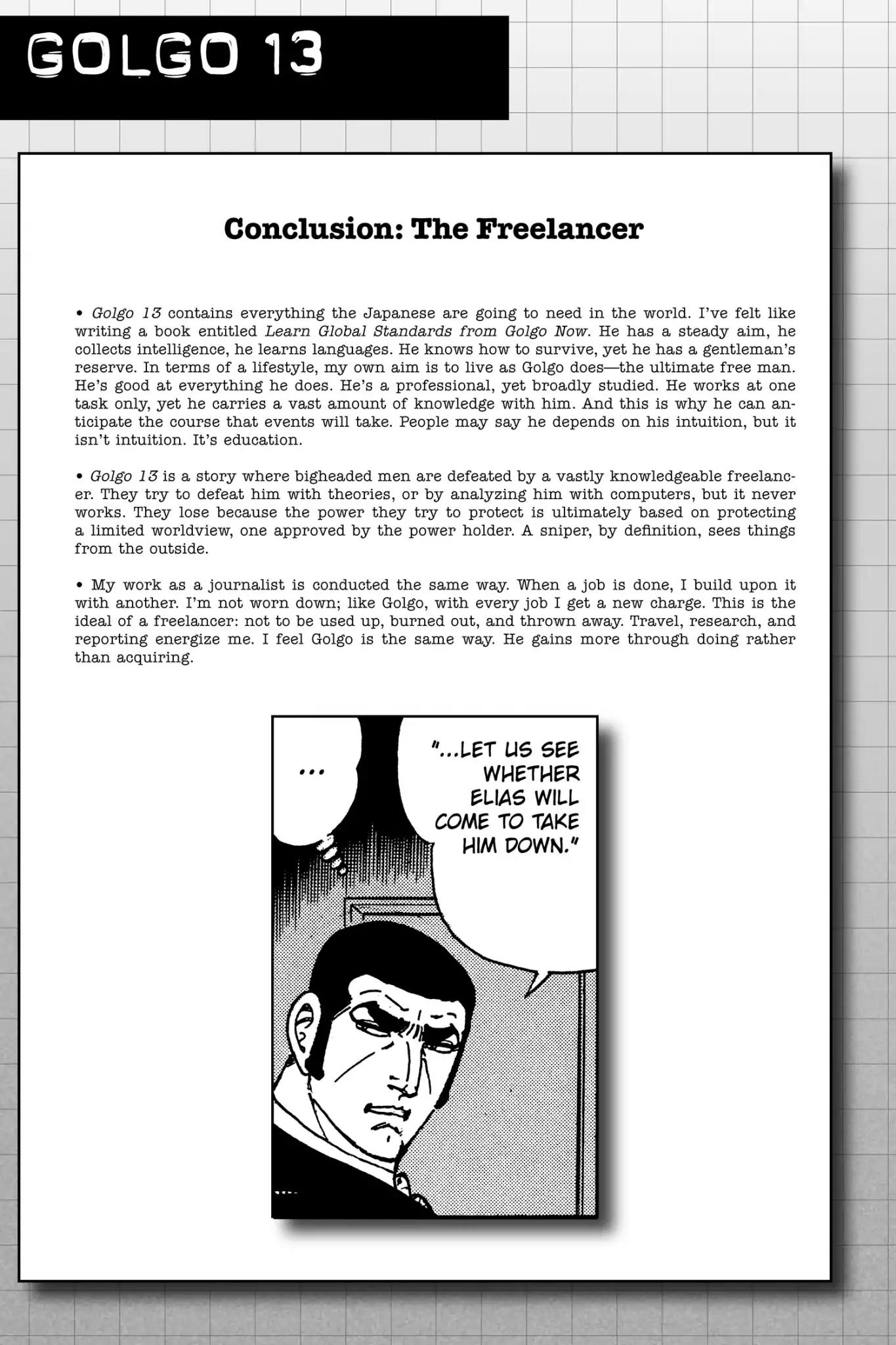 GOLGO 13

Conclusion: The Freelancer

• Golgo 13 contains everything the Japanese are going to need in the world. I've felt like writing a book entitled Learn Global Standards from Golgo Now. He has a steady aim, he collects intelligence, he learns languages. He knows how to survive, yet he has a gentleman's reserve. In terms of a lifestyle, my own aim is to live as Golgo does—the ultimate free man. He's good at everything he does. He's a professional, yet broadly studied. He works at one task only, yet he carries a vast amount of knowledge with him. And this is why he can anticipate the course that events will take. People may say he depends on his intuition, but it isn't intuition. It's education.

• Golgo 13 is a story where bigheaded men are defeated by a vastly knowledgeable freelancer. They try to defeat him with theories, or by analyzing him with computers, but it never works. They lose because the power they try to protect is ultimately based on protecting a limited worldview, one approved by the power holder. A sniper, by definition, sees things from the outside.

• My work as a journalist is conducted the same way. When a job is done, I build upon it with another. I'm not worn down; like Golgo, with every job I get a new charge. This is the ideal of a freelancer: not to be used up, burned out, and thrown away. Travel, research, and reporting energize me. I feel Golgo is the same way. He gains more through doing rather than acquiring.

...

"...LET US SEE WHETHER ELIAS WILL COME TO TAKE HIM DOWN."